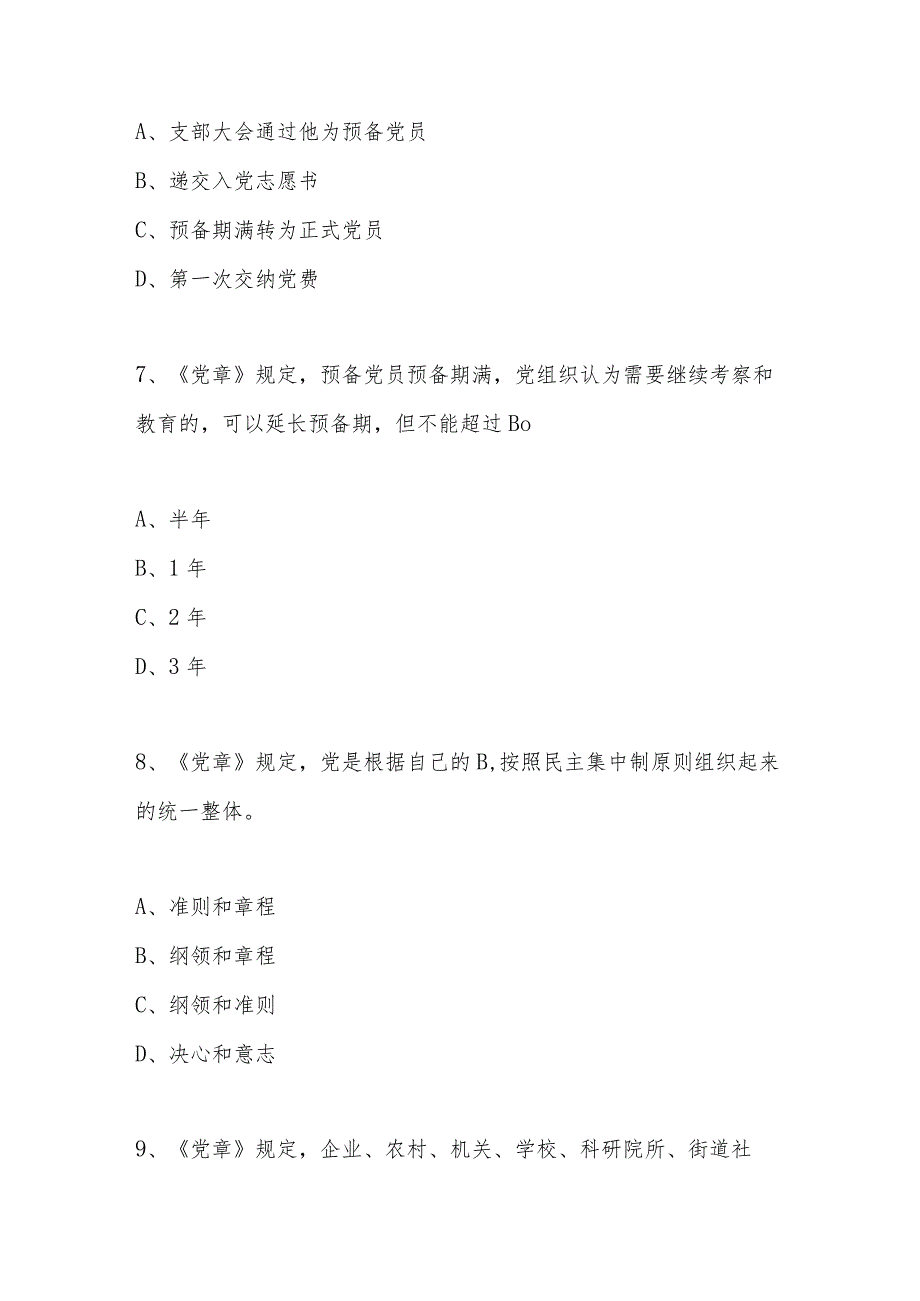 A、支部大会通过他为预备党员

B、递交入党志愿书

C、预备期满转为正式党员

D、第一次交纳党费

7、《党章》规定，预备党员预备期满，党组织认为需要继续考察和教育的，可以延长预备期，但不能超过Bo

A、半年

B、1年

C、2年

D、3年

8、《党章》规定，党是根据自己的B,按照民主集中制原则组织起来的统一整体。

A、准则和章程

B、纲领和章程

C、纲领和准则

D、决心和意志

9、《党章》规定，企业、农村、机关、学校、科研院所、街道社